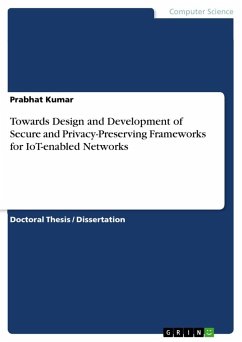 Computer Science

Prabhat Kumar

Towards Design and Development of Secure and Privacy-Preserving Frameworks for IoT-enabled Networks

Doctoral Thesis / Dissertation

GRIN